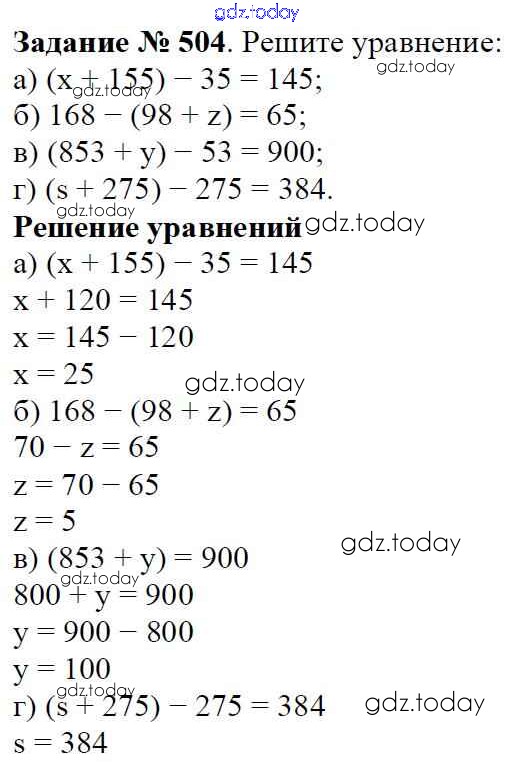 gdz.today
**Задание № 504**. Решите уравнение: gdz.today
а) $(x + 155) - 35 = 145$; gdz.today
б) $168 - (98 + z) = 65$;
в) $(853 + y) - 53 = 900$;
г) $(s + 275) - 275 = 384$.
gdz.today
**Решение уравнений** gdz.today
а) $(x + 155) - 35 = 145$
$x + 120 = 145$
$x = 145 - 120$
$x = 25$
gdz.today
б) $168 - (98 + z) = 65$
$70 - z = 65$
$z = 70 - 65$
$z = 5$
gdz.today
в) $(853 + y) = 900$
gdz.today
$800 + y = 900$
$y = 900 - 800$
$y = 100$
gdz.today
г) $(s + 275) - 275 = 384$ gdz.today
$s = 384$